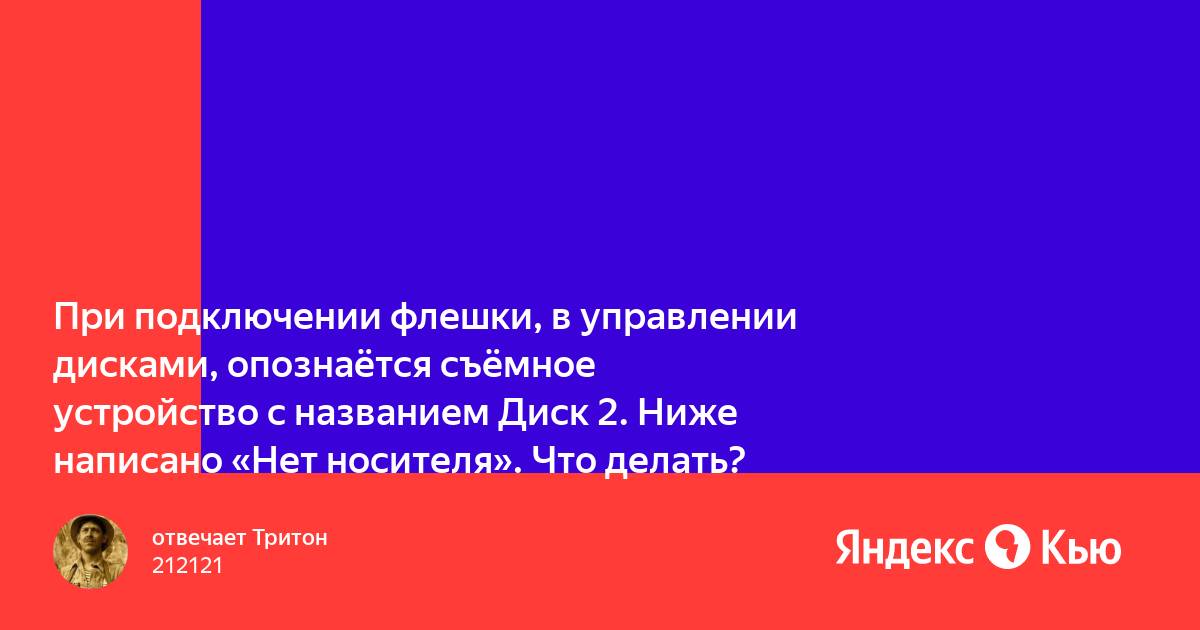 При подключении флешки, в управлении дисками, опознаётся съёмное устройство с названием Диск 2. Ниже написано «Нет носителя». Что делать?

отвечает Тритон
212121

Яндекс Кью